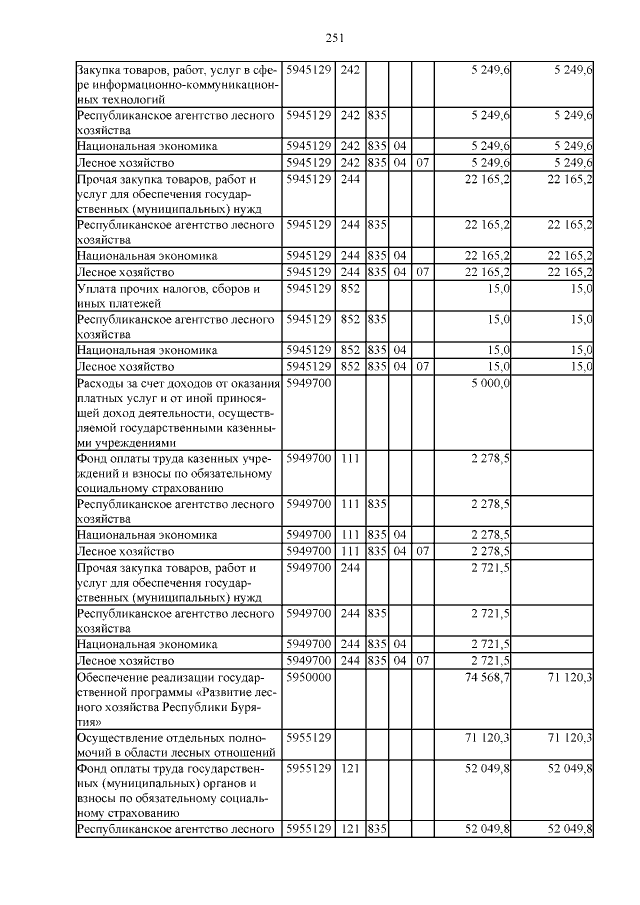 251

| | | | | | | | |
|---|---|---|---|---|---|---|---|
| Закупка товаров, работ, услуг в сфере информационно-коммуникационных технологий | 5945129 | 242 | | | | 5 249,6 | 5 249,6 |
| Республиканское агентство лесного хозяйства | 5945129 | 242 | 835 | | | 5 249,6 | 5 249,6 |
| Национальная экономика | 5945129 | 242 | 835 | 04 | | 5 249,6 | 5 249,6 |
| Лесное хозяйство | 5945129 | 242 | 835 | 04 | 07 | 5 249,6 | 5 249,6 |
| Прочая закупка товаров, работ и услуг для обеспечения государственных (муниципальных) нужд | 5945129 | 244 | | | | 22 165,2 | 22 165,2 |
| Республиканское агентство лесного хозяйства | 5945129 | 244 | 835 | | | 22 165,2 | 22 165,2 |
| Национальная экономика | 5945129 | 244 | 835 | 04 | | 22 165,2 | 22 165,2 |
| Лесное хозяйство | 5945129 | 244 | 835 | 04 | 07 | 22 165,2 | 22 165,2 |
| Уплата прочих налогов, сборов и иных платежей | 5945129 | 852 | | | | 15,0 | 15,0 |
| Республиканское агентство лесного хозяйства | 5945129 | 852 | 835 | | | 15,0 | 15,0 |
| Национальная экономика | 5945129 | 852 | 835 | 04 | | 15,0 | 15,0 |
| Лесное хозяйство | 5945129 | 852 | 835 | 04 | 07 | 15,0 | 15,0 |
| Расходы за счет доходов от оказания платных услуг и от иной приносящей доход деятельности, осуществляемой государственными казенными учреждениями | 5949700 | | | | | 5 000,0 | |
| Фонд оплаты труда казенных учреждений и взносы по обязательному социальному страхованию | 5949700 | 111 | | | | 2 278,5 | |
| Республиканское агентство лесного хозяйства | 5949700 | 111 | 835 | | | 2 278,5 | |
| Национальная экономика | 5949700 | 111 | 835 | 04 | | 2 278,5 | |
| Лесное хозяйство | 5949700 | 111 | 835 | 04 | 07 | 2 278,5 | |
| Прочая закупка товаров, работ и услуг для обеспечения государственных (муниципальных) нужд | 5949700 | 244 | | | | 2 721,5 | |
| Республиканское агентство лесного хозяйства | 5949700 | 244 | 835 | | | 2 721,5 | |
| Национальная экономика | 5949700 | 244 | 835 | 04 | | 2 721,5 | |
| Лесное хозяйство | 5949700 | 244 | 835 | 04 | 07 | 2 721,5 | |
| Обеспечение реализации государственной программы «Развитие лесного хозяйства Республики Бурятия» | 5950000 | | | | | 74 568,7 | 71 120,3 |
| Осуществление отдельных полномочий в области лесных отношений | 5955129 | | | | | 71 120,3 | 71 120,3 |
| Фонд оплаты труда государственных (муниципальных) органов и взносы по обязательному социальному страхованию | 5955129 | 121 | | | | 52 049,8 | 52 049,8 |
| Республиканское агентство лесного | 5955129 | 121 | 835 | | | 52 049,8 | 52 049,8 |